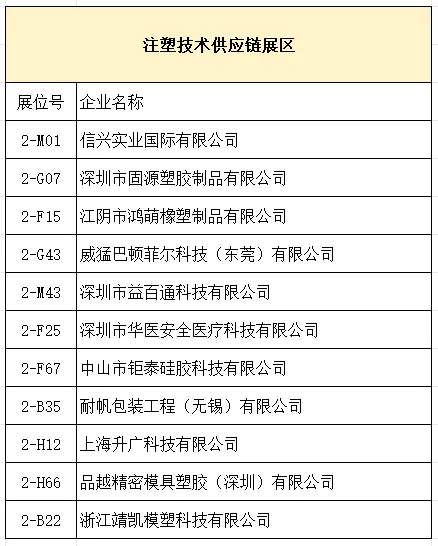 注塑技术供应链展区

| 展位号 | 企业名称 |
|---|---|
| 2-M01 | 信兴实业国际有限公司 |
| 2-G07 | 深圳市固源塑胶制品有限公司 |
| 2-F15 | 江阴市鸿萌橡塑制品有限公司 |
| 2-G43 | 威猛巴顿菲尔科技（东莞）有限公司 |
| 2-M43 | 深圳市益百通科技有限公司 |
| 2-F25 | 深圳市华医安全医疗科技有限公司 |
| 2-F67 | 中山市钜泰硅胶科技有限公司 |
| 2-B35 | 耐帆包装工程（无锡）有限公司 |
| 2-H12 | 上海升广科技有限公司 |
| 2-H66 | 品越精密模具塑胶（深圳）有限公司 |
| 2-B22 | 浙江靖凯模塑科技有限公司 |